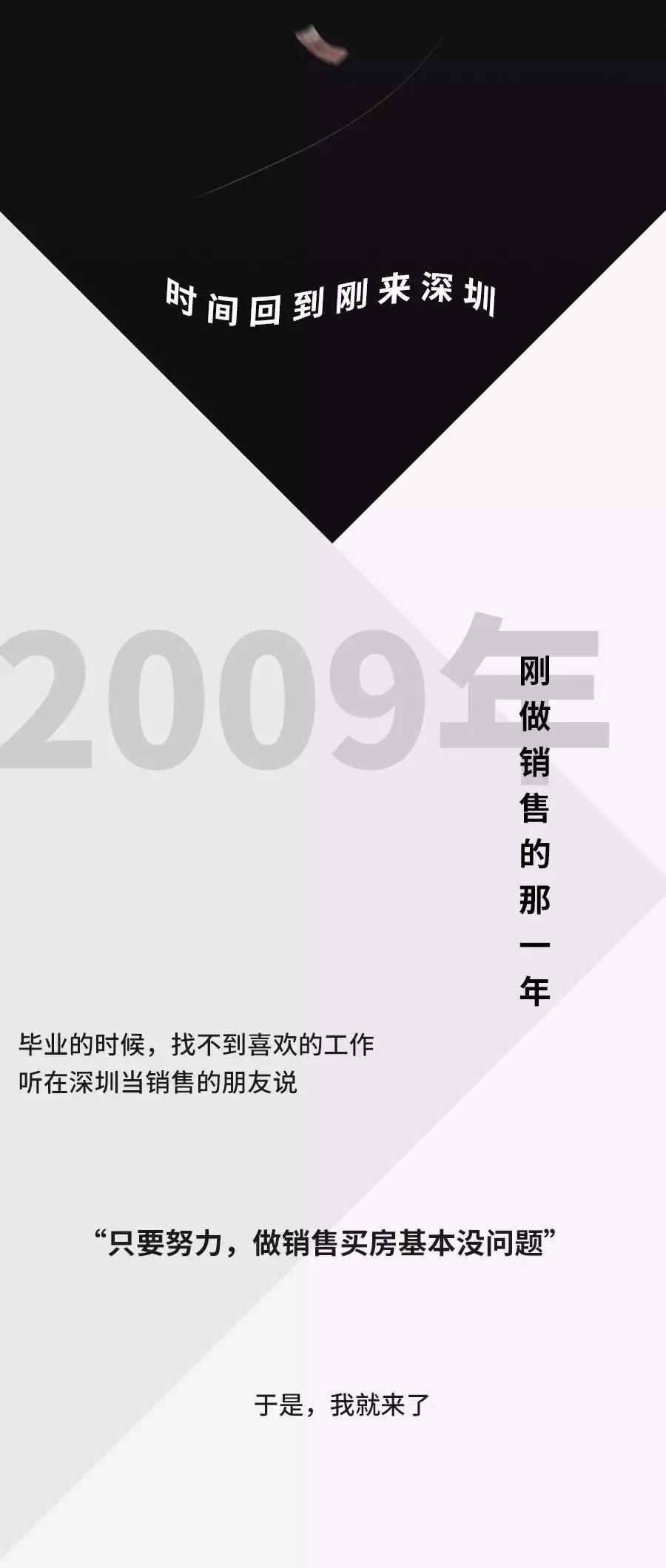 时间回到刚来深圳

2009年

刚做销售的那一年

毕业的时候，找不到喜欢的工作
听在深圳当销售的朋友说

“只要努力，做销售买房基本没问题”

于是，我就来了